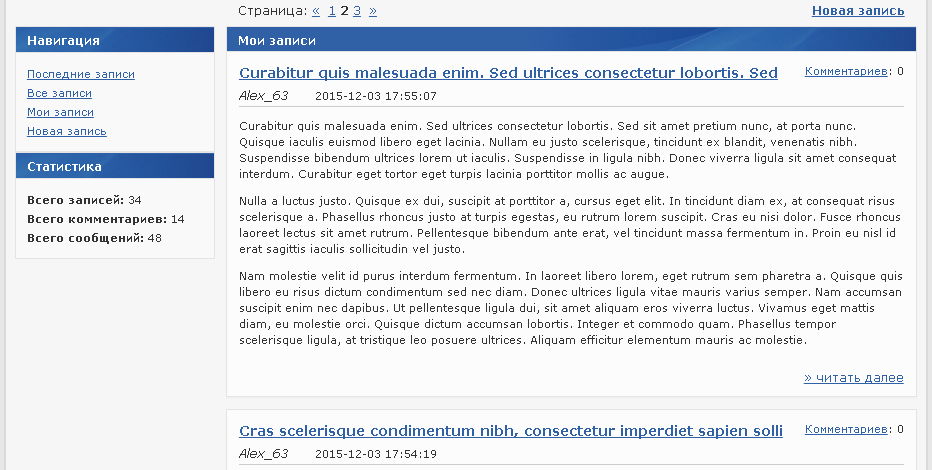 Страница: « 1 2 3 »

Новая запись

Навигация

Последние записи
Все записи
Мои записи
Новая запись

Статистика

Всего записей: 34
Всего комментариев: 14
Всего сообщений: 48

Мои записи

Curabitur quis malesuada enim. Sed ultrices consectetur lobortis. Sed

Комментариев: 0

Alex_63 2015-12-03 17:55:07

Curabitur quis malesuada enim. Sed ultrices consectetur lobortis. Sed sit amet pretium nunc, at porta nunc. Quisque iaculis euismod libero eget lacinia. Nullam eu justo scelerisque, tincidunt ex blandit, venenatis nibh. Suspendisse bibendum ultrices lorem ut iaculis. Suspendisse in ligula nibh. Donec viverra ligula sit amet consequat interdum. Curabitur eget tortor eget turpis lacinia porttitor mollis ac augue.

Nulla a luctus justo. Quisque ex dui, suscipit at porttitor a, cursus eget elit. In tincidunt diam ex, at consequat risus scelerisque a. Phasellus rhoncus justo at turpis egestas, eu rutrum lorem suscipit. Cras eu nisi dolor. Fusce rhoncus laoreet lectus sit amet rutrum. Pellentesque bibendum ante erat, vel tincidunt massa fermentum in. Proin eu nisl id erat sagittis iaculis sollicitudin vel justo.

Nam molestie velit id purus interdum fermentum. In laoreet libero lorem, eget rutrum sem pharetra a. Quisque quis libero eu risus dictum condimentum sed nec diam. Donec ultrices ligula vitae mauris varius semper. Nam accumsan suscipit enim nec dapibus. Ut pellentesque ligula dui, sit amet aliquam eros viverra luctus. Vivamus eget mattis diam, eu molestie orci. Quisque dictum accumsan lobortis. Integer et commodo quam. Phasellus tempor scelerisque ligula, at tristique leo posuere ultrices. Aliquam efficitur elementum mauris ac molestie.

» читать далее

Cras scelerisque condimentum nibh, consectetur imperdiet sapien solli

Комментариев: 0

Alex_63 2015-12-03 17:54:19